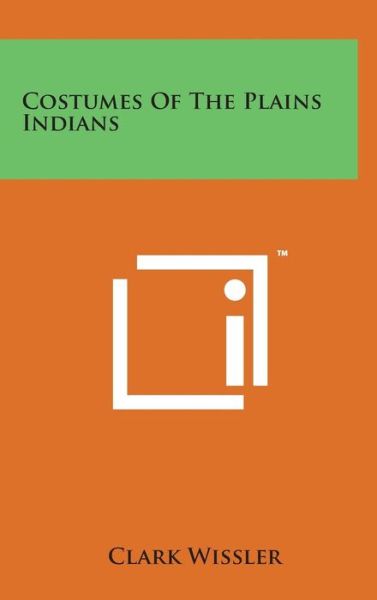 Costumes Of The Plains Indians

™

Clark Wissler